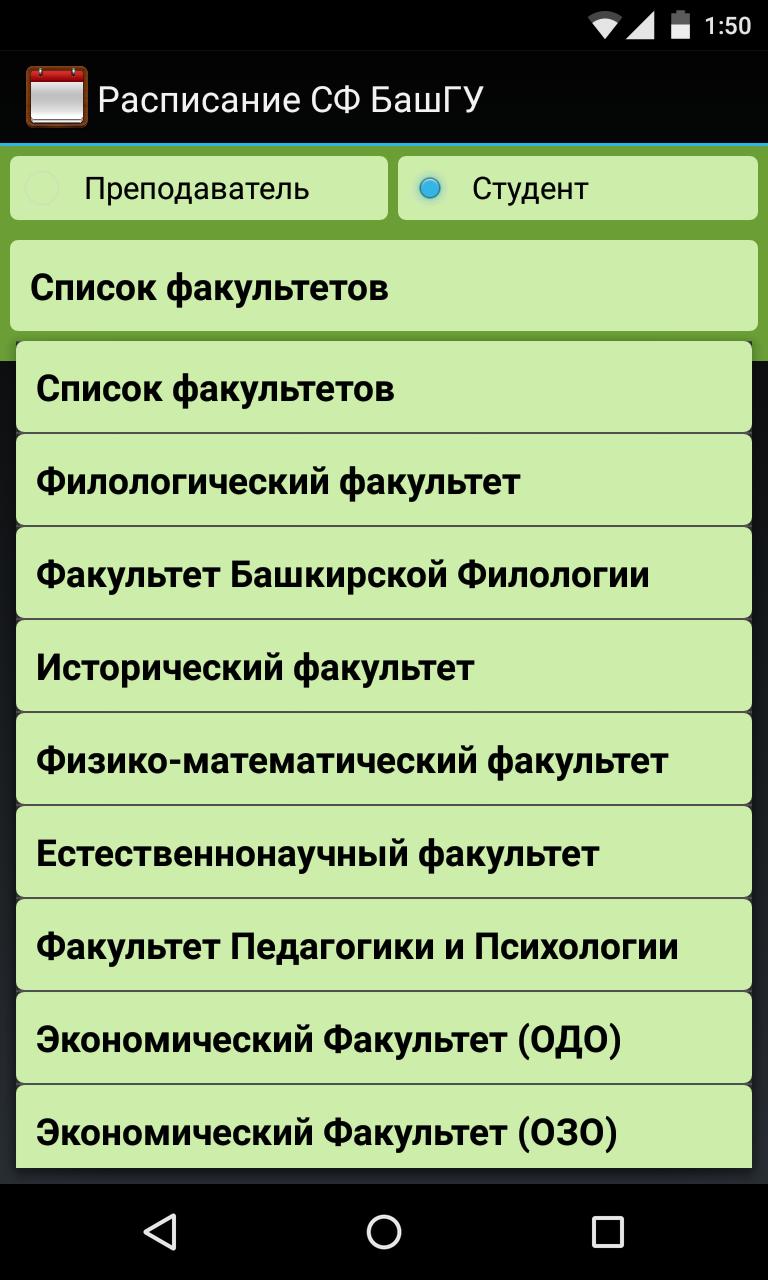 1:50

Расписание СФ БашГУ

Преподаватель

Студент

Список факультетов

Список факультетов

Филологический факультет

Факультет Башкирской Филологии

Исторический факультет

Физико-математический факультет

Естественнонаучный факультет

Факультет Педагогики и Психологии

Экономический Факультет (ОДО)

Экономический Факультет (ОЗО)